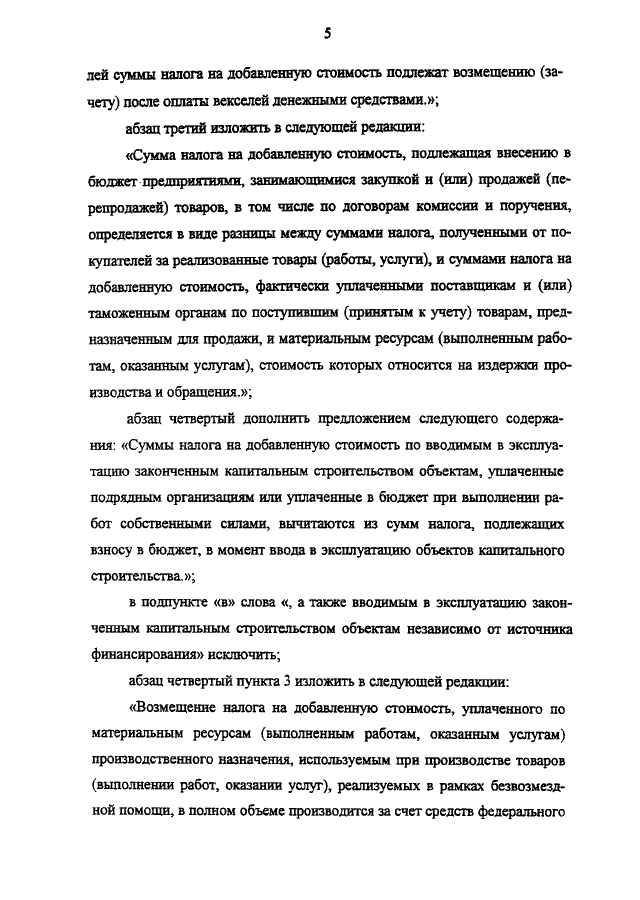 5

лей суммы налога на добавленную стоимость подлежат возмещению (зачету) после оплаты векселей денежными средствами.»;

абзац третий изложить в следующей редакции:

«Сумма налога на добавленную стоимость, подлежащая внесению в бюджет предприятиями, занимающимися закупкой и (или) продажей (перепродажей) товаров, в том числе по договорам комиссии и поручения, определяется в виде разницы между суммами налога, полученными от покупателей за реализованные товары (работы, услуги), и суммами налога на добавленную стоимость, фактически уплаченными поставщикам и (или) таможенным органам по поступившим (принятым к учету) товарам, предназначенным для продажи, и материальным ресурсам (выполненным работам, оказанным услугам), стоимость которых относится на издержки производства и обращения.»;

абзац четвертый дополнить предложением следующего содержания: «Суммы налога на добавленную стоимость по вводимым в эксплуатацию законченным капитальным строительством объектам, уплаченные подрядным организациям или уплаченные в бюджет при выполнении работ собственными силами, вычитаются из сумм налога, подлежащих взносу в бюджет, в момент ввода в эксплуатацию объектов капитального строительства.»;

в подпункте «в» слова «, а также вводимым в эксплуатацию законченным капитальным строительством объектам независимо от источника финансирования» исключить;

абзац четвертый пункта 3 изложить в следующей редакции:

«Возмещение налога на добавленную стоимость, уплаченного по материальным ресурсам (выполненным работам, оказанным услугам) производственного назначения, используемым при производстве товаров (выполнении работ, оказании услуг), реализуемых в рамках безвозмездной помощи, в полном объеме производится за счет средств федерального